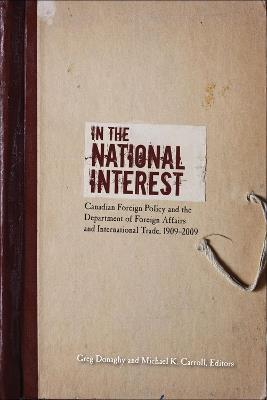 IN THE NATIONAL INTEREST

Canadian Foreign Policy and the Department of Foreign Affairs and International Trade, 1909–2009

Greg Donaghy and Michael K. Carroll, Editors